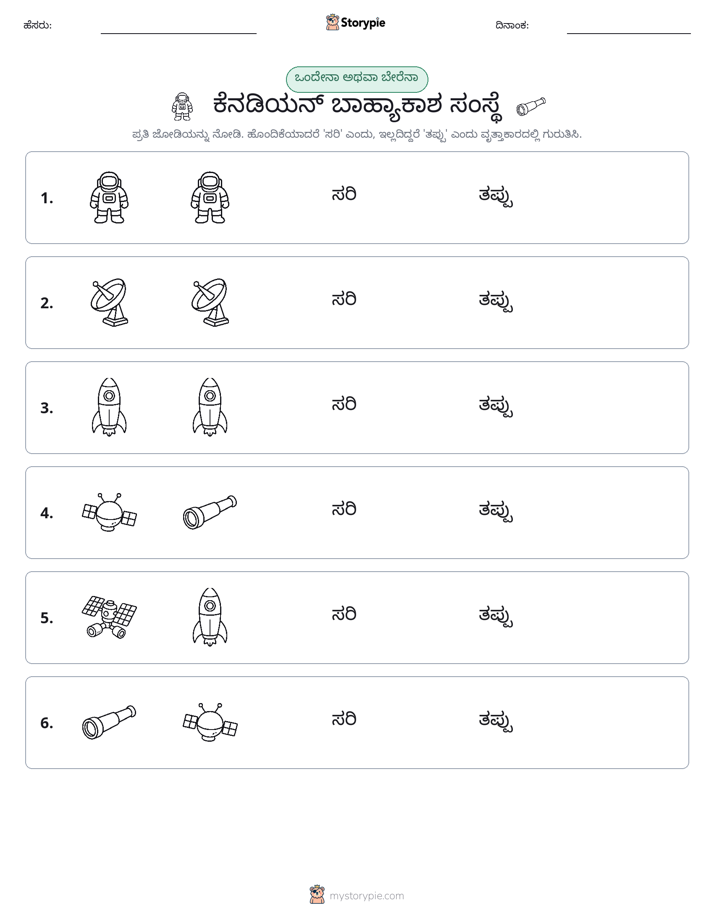 ಹೆಸರು: ____ Storypie ದಿನಾಂಕ: ____

ಒಂದೇನಾ ಅಥವಾ ಬೇರೆನಾ

ಕೆನಡಿಯನ್ ಬಾಹ್ಯಾಕಾಶ ಸಂಸ್ಥೆ

ಪ್ರತಿ ಜೋಡಿಯನ್ನು ನೋಡಿ. ಹೊಂದಿಕೆಯಾದರೆ 'ಸರಿ' ಎಂದು, ಇಲ್ಲದಿದ್ದರೆ 'ತಪ್ಪು' ಎಂದು ವೃತ್ತಾಕಾರದಲ್ಲಿ ಗುರುತಿಸಿ.

1. ಸರಿ ತಪ್ಪು

2. ಸರಿ ತಪ್ಪು

3. ಸರಿ ತಪ್ಪು

4. ಸರಿ ತಪ್ಪು

5. ಸರಿ ತಪ್ಪು

6. ಸರಿ ತಪ್ಪು

mystorypie.com